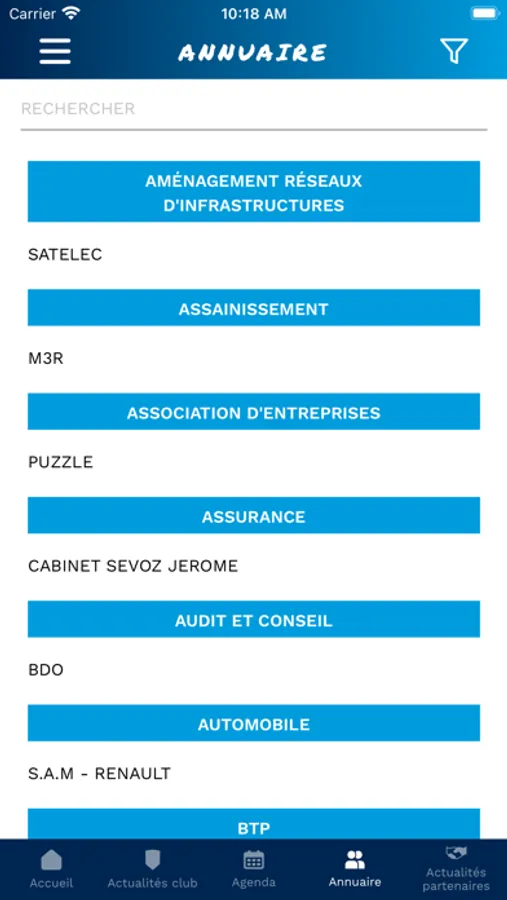 Carrier 10:18 AM

ANNUAIRE

RECHERCHER

AMÉNAGEMENT RÉSEAUX D'INFRASTRUCTURES

SATELEC

ASSAINISSEMENT

M3R

ASSOCIATION D'ENTREPRISES

PUZZLE

ASSURANCE

CABINET SEVOZ JEROME

AUDIT ET CONSEIL

BDO

AUTOMOBILE

S.A.M - RENAULT

BTP

Accueil Actualités club Agenda Annuaire Actualités partenaires